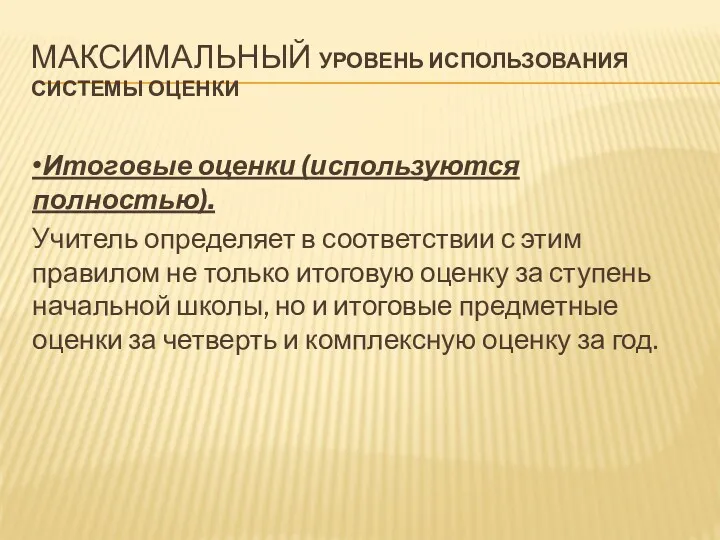 МАКСИМАЛЬНЫЙ УРОВЕНЬ ИСПОЛЬЗОВАНИЯ СИСТЕМЫ ОЦЕНКИ

•Итоговые оценки (используются полностью).

Учитель определяет в соответствии с этим правилом не только итоговую оценку за ступень начальной школы, но и итоговые предметные оценки за четверть и комплексную оценку за год.